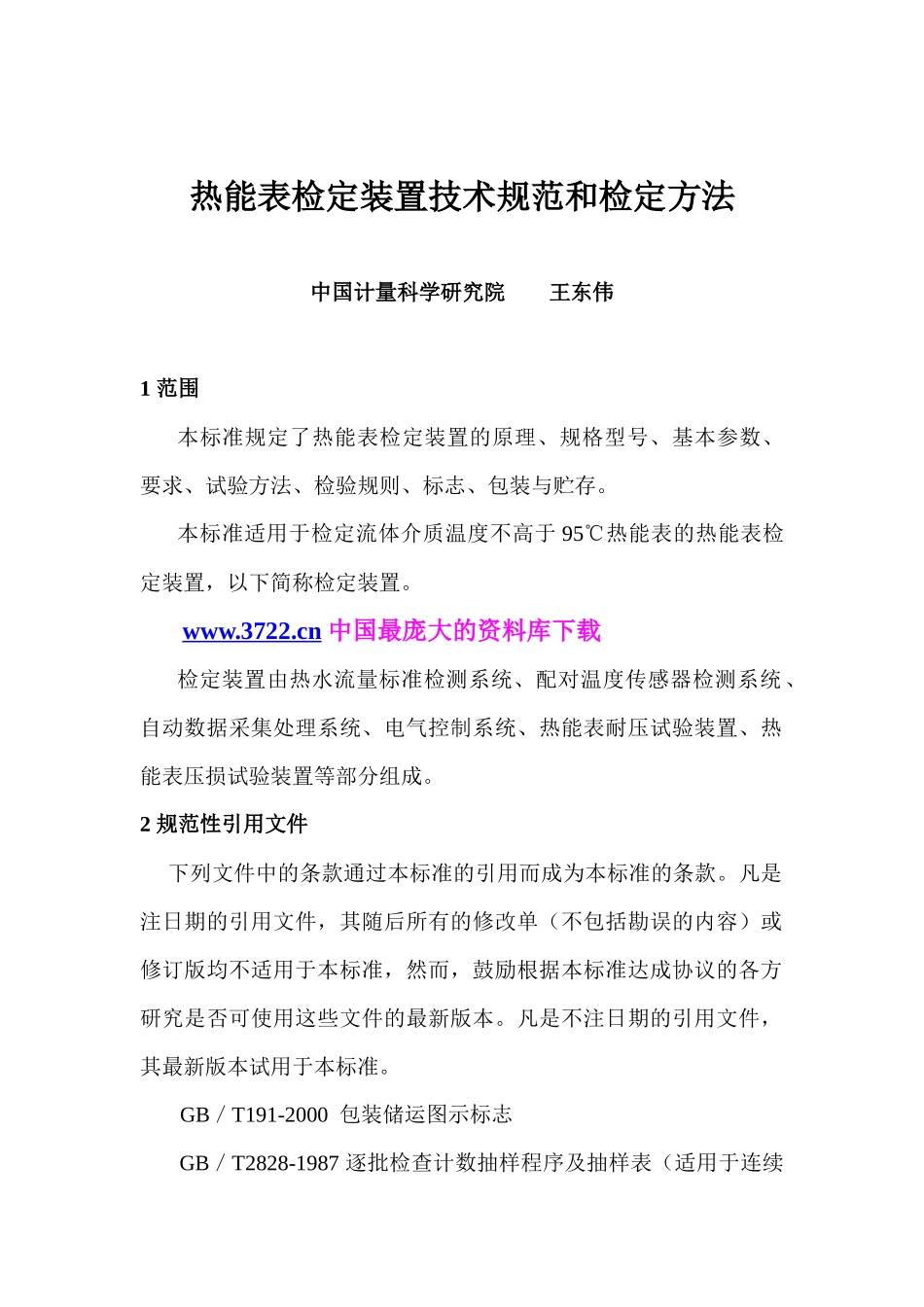 热能表检定装置技术规范和检定方法

中国计量科学研究院　　王东伟

1 范围

本标准规定了热能表检定装置的原理、规格型号、基本参数、要求、试验方法、检验规则、标志、包装与贮存。

本标准适用于检定流体介质温度不高于 95℃热能表的热能表检定装置，以下简称检定装置。

www.3722.cn 中国最庞大的资料库下载

检定装置由热水流量标准检测系统、配对温度传感器检测系统、自动数据采集处理系统、电气控制系统、热能表耐压试验装置、热能表压损试验装置等部分组成。

2 规范性引用文件

下列文件中的条款通过本标准的引用而成为本标准的条款。凡是注日期的引用文件，其随后所有的修改单（不包括勘误的内容）或修订版均不适用于本标准，然而，鼓励根据本标准达成协议的各方研究是否可使用这些文件的最新版本。凡是不注日期的引用文件，其最新版本试用于本标准。

GB／T191-2000 包装储运图示标志

GB／T2828-1987 逐批检查计数抽样程序及抽样表（适用于连续